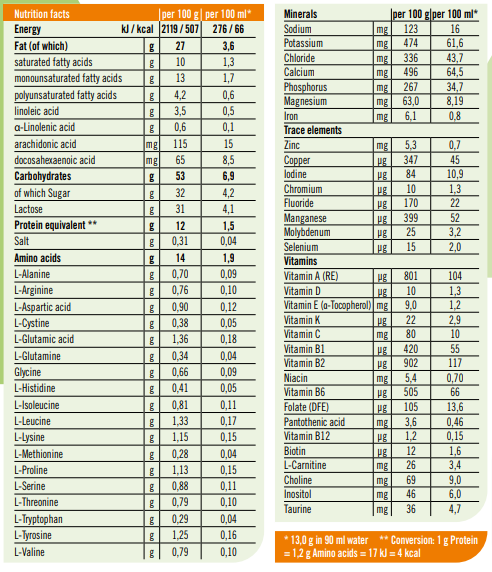 | Nutrition facts | | per 100 g | per 100 ml* |
|---|---|---|---|
| Energy | kJ / kcal | 2119 / 507 | 276 / 66 |
| Fat (of which) | g | 27 | 3,6 |
| saturated fatty acids | g | 10 | 1,3 |
| monounsaturated fatty acids | g | 13 | 1,7 |
| polyunsaturated fatty acids | g | 4,2 | 0,6 |
| linoleic acid | g | 3,5 | 0,5 |
| α-Linolenic acid | g | 0,6 | 0,1 |
| arachidonic acid | mg | 115 | 15 |
| docosahexaenoic acid | mg | 65 | 8,5 |
| Carbohydrates | g | 53 | 6,9 |
| of which Sugar | g | 32 | 4,2 |
| Lactose | g | 31 | 4,1 |
| Protein equivalent ** | g | 12 | 1,5 |
| Salt | g | 0,31 | 0,04 |
| Amino acids | g | 14 | 1,9 |
| L-Alanine | g | 0,70 | 0,09 |
| L-Arginine | g | 0,76 | 0,10 |
| L-Aspartic acid | g | 0,90 | 0,12 |
| L-Cystine | g | 0,38 | 0,05 |
| L-Glutamic acid | g | 1,36 | 0,18 |
| L-Glutamine | g | 0,34 | 0,04 |
| Glycine | g | 0,66 | 0,09 |
| L-Histidine | g | 0,41 | 0,05 |
| L-Isoleucine | g | 0,81 | 0,11 |
| L-Leucine | g | 1,33 | 0,17 |
| L-Lysine | g | 1,15 | 0,15 |
| L-Methionine | g | 0,28 | 0,04 |
| L-Proline | g | 1,13 | 0,15 |
| L-Serine | g | 0,88 | 0,11 |
| L-Threonine | g | 0,79 | 0,10 |
| L-Tryptophan | g | 0,29 | 0,04 |
| L-Tyrosine | g | 1,25 | 0,16 |
| L-Valine | g | 0,79 | 0,10 |

| Minerals | | per 100 g | per 100 ml* |
|---|---|---|---|
| Sodium | mg | 123 | 16 |
| Potassium | mg | 474 | 61,6 |
| Chloride | mg | 336 | 43,7 |
| Calcium | mg | 496 | 64,5 |
| Phosphorus | mg | 267 | 34,7 |
| Magnesium | mg | 63,0 | 8,19 |
| Iron | mg | 6,1 | 0,8 |
| Trace elements | | | |
| Zinc | mg | 5,3 | 0,7 |
| Copper | µg | 347 | 45 |
| Iodine | µg | 84 | 10,9 |
| Chromium | µg | 10 | 1,3 |
| Fluoride | µg | 170 | 22 |
| Manganese | µg | 399 | 52 |
| Molybdenum | µg | 25 | 3,2 |
| Selenium | µg | 15 | 2,0 |
| Vitamins | | | |
| Vitamin A (RE) | µg | 801 | 104 |
| Vitamin D | µg | 10 | 1,3 |
| Vitamin E (α-Tocopherol) | mg | 9,0 | 1,2 |
| Vitamin K | µg | 22 | 2,9 |
| Vitamin C | mg | 80 | 10 |
| Vitamin B1 | µg | 420 | 55 |
| Vitamin B2 | µg | 902 | 117 |
| Niacin | mg | 5,4 | 0,70 |
| Vitamin B6 | µg | 505 | 66 |
| Folate (DFE) | µg | 105 | 13,6 |
| Pantothenic acid | mg | 3,6 | 0,46 |
| Vitamin B12 | µg | 1,2 | 0,15 |
| Biotin | µg | 12 | 1,6 |
| L-Carnitine | mg | 26 | 3,4 |
| Choline | mg | 69 | 9,0 |
| Inositol | mg | 46 | 6,0 |
| Taurine | mg | 36 | 4,7 |

* 13,0 g in 90 ml water ** Conversion: 1 g Protein = 1,2 g Amino acids = 17 kJ = 4 kcal